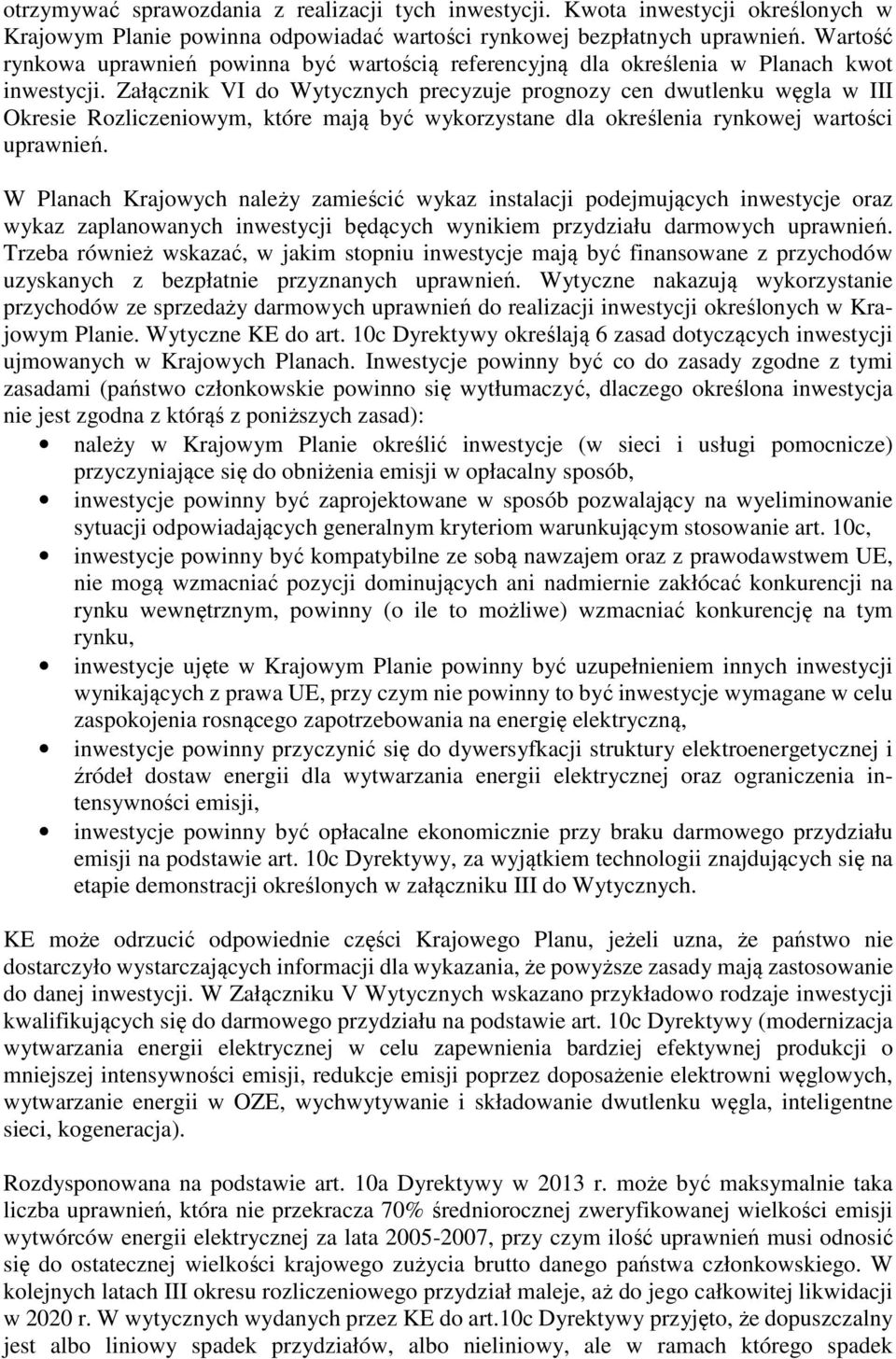 otrzymywać sprawozdania z realizacji tych inwestycji. Kwota inwestycji określonych w Krajowym Planie powinna odpowiadać wartości rynkowej bezpłatnych uprawnień. Wartość rynkowa uprawnień powinna być wartością referencyjną dla określenia w Planach kwot inwestycji. Załącznik VI do Wytycznych precyzuje prognozy cen dwutlenku węgla w III Okresie Rozliczeniowym, które mają być wykorzystane dla określenia rynkowej wartości uprawnień.

W Planach Krajowych należy zamieścić wykaz instalacji podejmujących inwestycje oraz wykaz zaplanowanych inwestycji będących wynikiem przydziału darmowych uprawnień. Trzeba również wskazać, w jakim stopniu inwestycje mają być finansowane z przychodów uzyskanych z bezpłatnie przyznanych uprawnień. Wytyczne nakazują wykorzystanie przychodów ze sprzedaży darmowych uprawnień do realizacji inwestycji określonych w Krajowym Planie. Wytyczne KE do art. 10c Dyrektywy określają 6 zasad dotyczących inwestycji ujmowanych w Krajowych Planach. Inwestycje powinny być co do zasady zgodne z tymi zasadami (państwo członkowskie powinno się wytłumaczyć, dlaczego określona inwestycja nie jest zgodna z którąś z poniższych zasad):
• należy w Krajowym Planie określić inwestycje (w sieci i usługi pomocnicze) przyczyniające się do obniżenia emisji w opłacalny sposób,
• inwestycje powinny być zaprojektowane w sposób pozwalający na wyeliminowanie sytuacji odpowiadających generalnym kryteriom warunkującym stosowanie art. 10c,
• inwestycje powinny być kompatybilne ze sobą nawzajem oraz z prawodawstwem UE, nie mogą wzmacniać pozycji dominujących ani nadmiernie zakłócać konkurencji na rynku wewnętrznym, powinny (o ile to możliwe) wzmacniać konkurencję na tym rynku,
• inwestycje ujęte w Krajowym Planie powinny być uzupełnieniem innych inwestycji wynikających z prawa UE, przy czym nie powinny to być inwestycje wymagane w celu zaspokojenia rosnącego zapotrzebowania na energię elektryczną,
• inwestycje powinny przyczynić się do dywersyfkacji struktury elektroenergetycznej i źródeł dostaw energii dla wytwarzania energii elektrycznej oraz ograniczenia intensywności emisji,
• inwestycje powinny być opłacalne ekonomicznie przy braku darmowego przydziału emisji na podstawie art. 10c Dyrektywy, za wyjątkiem technologii znajdujących się na etapie demonstracji określonych w załączniku III do Wytycznych.

KE może odrzucić odpowiednie części Krajowego Planu, jeżeli uzna, że państwo nie dostarczyło wystarczających informacji dla wykazania, że powyższe zasady mają zastosowanie do danej inwestycji. W Załączniku V Wytycznych wskazano przykładowo rodzaje inwestycji kwalifikujących się do darmowego przydziału na podstawie art. 10c Dyrektywy (modernizacja wytwarzania energii elektrycznej w celu zapewnienia bardziej efektywnej produkcji o mniejszej intensywności emisji, redukcje emisji poprzez doposażenie elektrowni węglowych, wytwarzanie energii w OZE, wychwytywanie i składowanie dwutlenku węgla, inteligentne sieci, kogeneracja).

Rozdysponowana na podstawie art. 10a Dyrektywy w 2013 r. może być maksymalnie taka liczba uprawnień, która nie przekracza 70% średniorocznej zweryfikowanej wielkości emisji wytwórców energii elektrycznej za lata 2005-2007, przy czym ilość uprawnień musi odnosić się do ostatecznej wielkości krajowego zużycia brutto danego państwa członkowskiego. W kolejnych latach III okresu rozliczeniowego przydział maleje, aż do jego całkowitej likwidacji w 2020 r. W wytycznych wydanych przez KE do art.10c Dyrektywy przyjęto, że dopuszczalny jest albo liniowy spadek przydziałów, albo nieliniowy, ale w ramach którego spadek